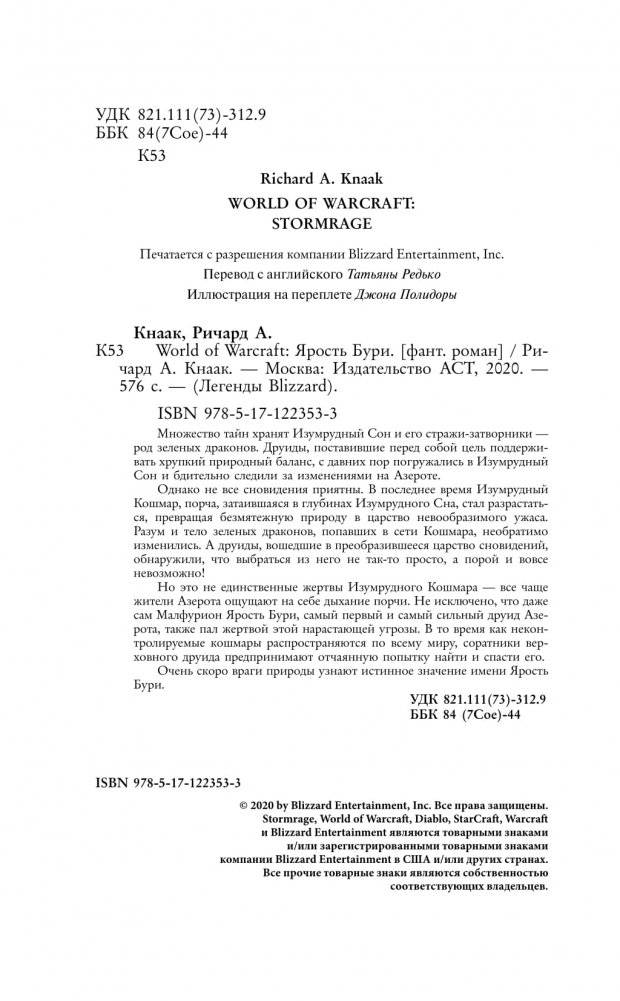 УДК 821.111(73)-312.9
ББК 84(7Сое)-44
К53

Richard A. Knaak

WORLD OF WARCRAFT:
STORMRAGE

Печатается с разрешения компании Blizzard Entertainment, Inc.
Перевод с английского Татьяны Редько
Иллюстрация на переплете Джона Полидоры

Кнаак, Ричард А.
К53 World of Warcraft: Ярость Бури. [фант. роман] / Ричард А. Кнаак. — Москва: Издательство АСТ, 2020. — 576 с. — (Легенды Blizzard).

ISBN 978-5-17-122353-3

Множество тайн хранят Изумрудный Сон и его стражи-затворники — род зеленых драконов. Друиды, поставившие перед собой цель поддерживать хрупкий природный баланс, с давних пор погружались в Изумрудный Сон и бдительно следили за изменениями на Азероте.

Однако не все сновидения приятны. В последнее время Изумрудный Кошмар, порча, затаившаяся в глубинах Изумрудного Сна, стал разрастаться, превращая безмятежную природу в царство невообразимого ужаса. Разум и тело зеленых драконов, попавших в сети Кошмара, необратимо изменились. А друиды, вошедшие в преобразившееся царство сновидений, обнаружили, что выбраться из него не так-то просто, а порой и вовсе невозможно!

Но это не единственные жертвы Изумрудного Кошмара — все чаще жители Азерота ощущают на себе дыхание порчи. Не исключено, что даже сам Малфурион Ярость Бури, самый первый и самый сильный друид Азерота, также пал жертвой этой нарастающей угрозы. В то время как неконтролируемые кошмары распространяются по всему миру, соратники верховного друида предпринимают отчаянную попытку найти и спасти его.

Очень скоро враги природы узнают истинное значение имени Ярость Бури.

УДК 821.111(73)-312.9
ББК 84 (7Сое)-44

ISBN 978-5-17-122353-3

© 2020 by Blizzard Entertainment, Inc. Все права защищены.
Stormrage, World of Warcraft, Diablo, StarCraft, Warcraft и Blizzard Entertainment являются товарными знаками и/или зарегистрированными товарными знаками компании Blizzard Entertainment в США и/или других странах. Все прочие товарные знаки являются собственностью соответствующих владельцев.